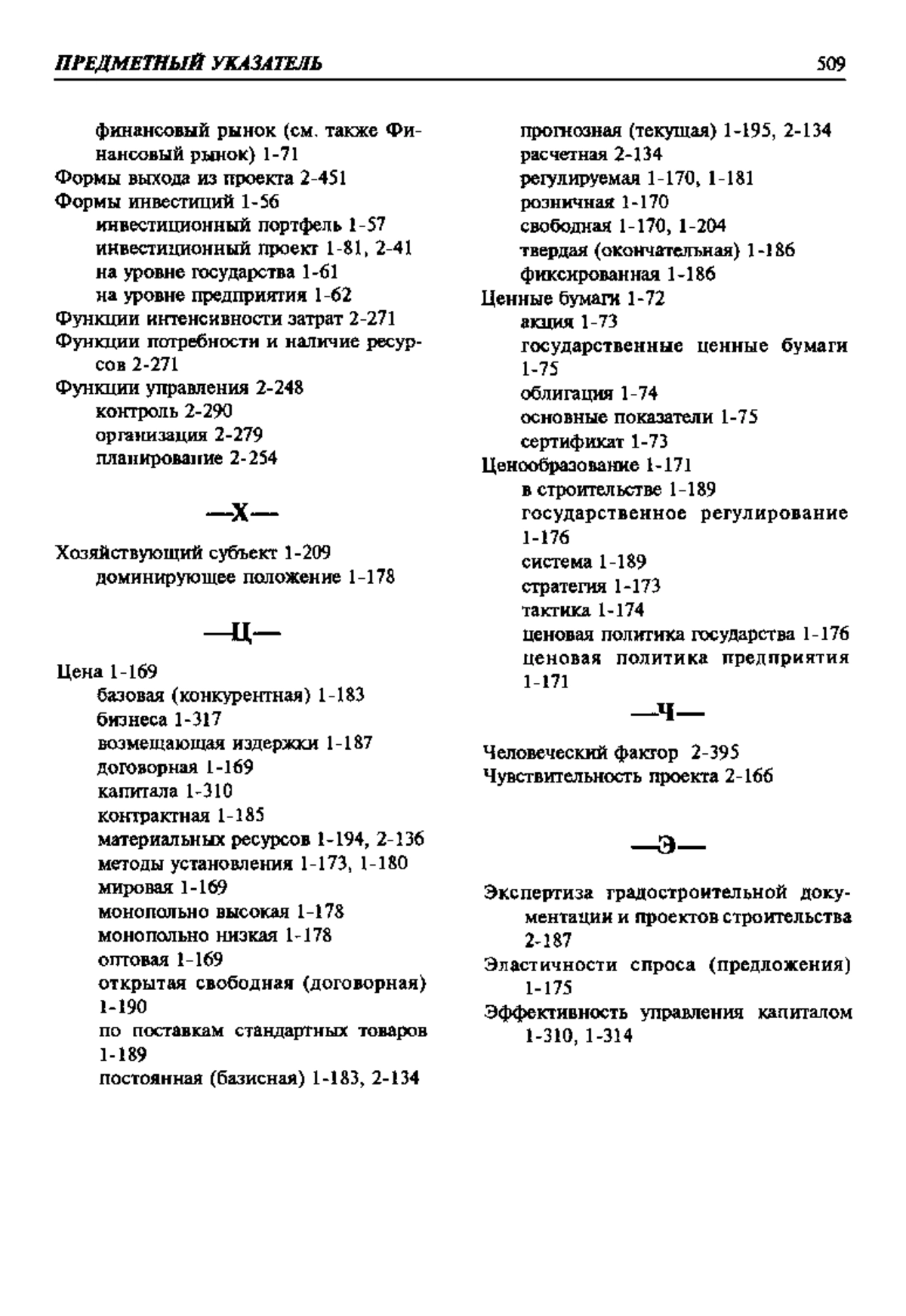 ПРЕДМЕТНЫЙ УКАЗАТЕЛЬ 509

финансовый рынок (см. также Финансовый рынок) 1-71
Формы выхода из проекта 2-451
Формы инвестиций 1-56
инвестиционный портфель 1-57
инвестиционный проект 1-81, 2-41
на уровне государства 1-61
на уровне предприятия 1-62
Функции интенсивности затрат 2-271
Функции потребности и наличие ресурсов 2-271
Функции управления 2-248
контроль 2-290
организация 2-279
планирование 2-254

—Х—

Хозяйствующий субъект 1-209
доминирующее положение 1-178

—Ц—

Цена 1-169
базовая (конкурентная) 1-183
бизнеса 1-317
возмещающая издержки 1-187
договорная 1-169
капитала 1-310
контрактная 1-185
материальных ресурсов 1-194, 2-136
методы установления 1-173, 1-180
мировая 1-169
монопольно высокая 1-178
монопольно низкая 1-178
оптовая 1-169
открытая свободная (договорная) 1-190
по поставкам стандартных товаров 1-189
постоянная (базисная) 1-183, 2-134
прогнозная (текущая) 1-195, 2-134
расчетная 2-134
регулируемая 1-170, 1-181
розничная 1-170
свободная 1-170, 1-204
твердая (окончательная) 1-186
фиксированная 1-186
Ценные бумаги 1-72
акция 1-73
государственные ценные бумаги 1-75
облигация 1-74
основные показатели 1-75
сертификат 1-73
Ценообразование 1-171
в строительстве 1-189
государственное регулирование 1-176
система 1-189
стратегия 1-173
тактика 1-174
ценовая политика государства 1-176
ценовая политика предприятия 1-171

—Ч—

Человеческий фактор 2-395
Чувствительность проекта 2-166

—Э—

Экспертиза градостроительной документации и проектов строительства 2-187
Эластичности спроса (предложения) 1-175
Эффективность управления капиталом 1-310, 1-314